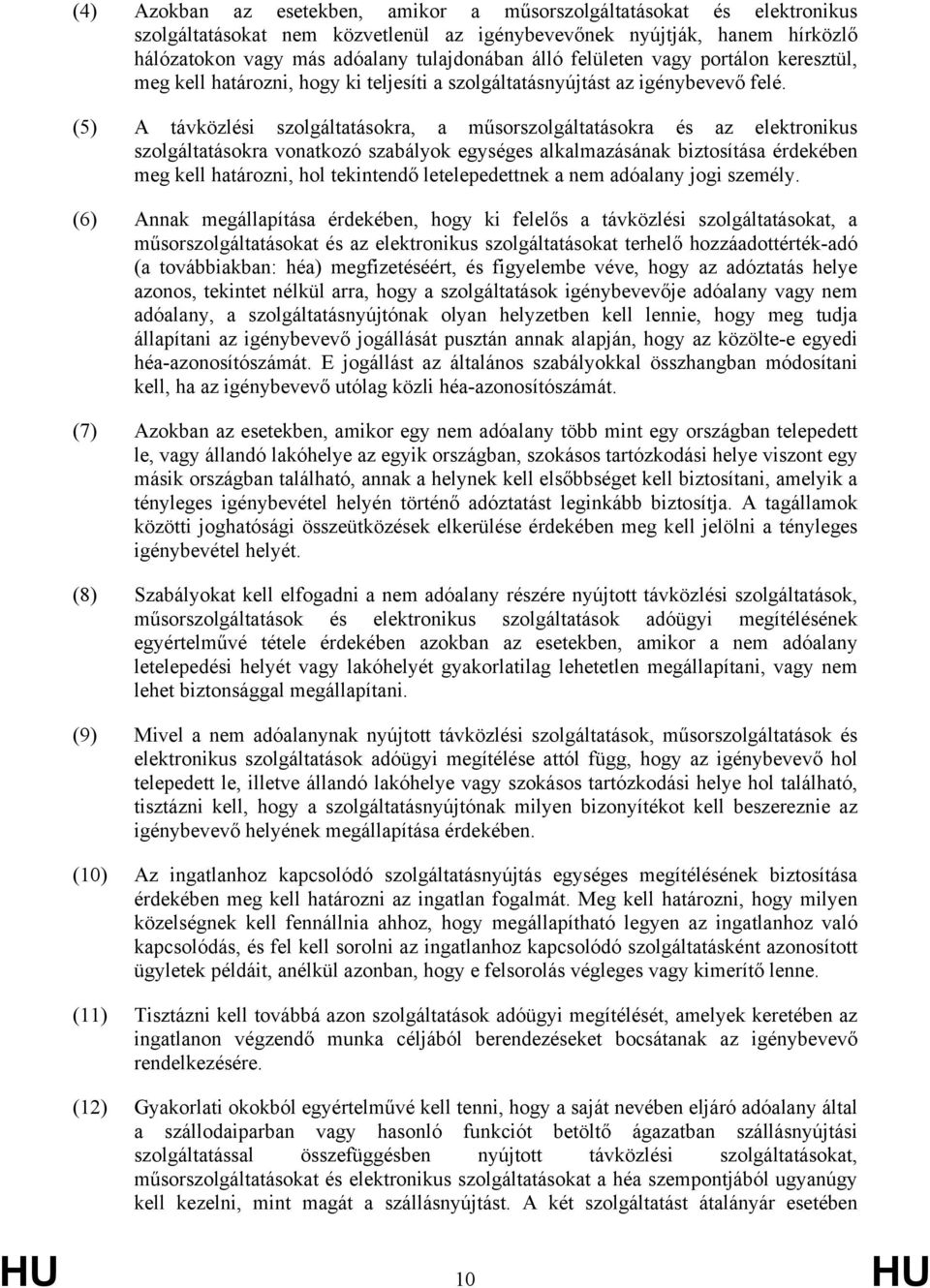 (4) Azokban az esetekben, amikor a műsorszolgáltatásokat és elektronikus szolgáltatásokat nem közvetlenül az igénybevevőnek nyújtják, hanem hírközlő hálózatokon vagy más adóalany tulajdonában álló felületen vagy portálon keresztül, meg kell határozni, hogy ki teljesíti a szolgáltatásnyújtást az igénybevevő felé.

(5) A távközlési szolgáltatásokra, a műsorszolgáltatásokra és az elektronikus szolgáltatásokra vonatkozó szabályok egységes alkalmazásának biztosítása érdekében meg kell határozni, hol tekintendő letelepedettnek a nem adóalany jogi személy.

(6) Annak megállapítása érdekében, hogy ki felelős a távközlési szolgáltatásokat, a műsorszolgáltatásokat és az elektronikus szolgáltatásokat terhelő hozzáadottérték-adó (a továbbiakban: héa) megfizetéséért, és figyelembe véve, hogy az adóztatás helye azonos, tekintet nélkül arra, hogy a szolgáltatások igénybevevője adóalany vagy nem adóalany, a szolgáltatásnyújtónak olyan helyzetben kell lennie, hogy meg tudja állapítani az igénybevevő jogállását pusztán annak alapján, hogy az közölte-e egyedi héa-azonosítószámát. E jogállást az általános szabályokkal összhangban módosítani kell, ha az igénybevevő utólag közli héa-azonosítószámát.

(7) Azokban az esetekben, amikor egy nem adóalany több mint egy országban telepedett le, vagy állandó lakóhelye az egyik országban, szokásos tartózkodási helye viszont egy másik országban található, annak a helynek kell elsőbbséget kell biztosítani, amelyik a tényleges igénybevétel helyén történő adóztatást leginkább biztosítja. A tagállamok közötti joghatósági összeütközések elkerülése érdekében meg kell jelölni a tényleges igénybevétel helyét.

(8) Szabályokat kell elfogadni a nem adóalany részére nyújtott távközlési szolgáltatások, műsorszolgáltatások és elektronikus szolgáltatások adóügyi megítélésének egyértelművé tétele érdekében azokban az esetekben, amikor a nem adóalany letelepedési helyét vagy lakóhelyét gyakorlatilag lehetetlen megállapítani, vagy nem lehet biztonsággal megállapítani.

(9) Mivel a nem adóalanynak nyújtott távközlési szolgáltatások, műsorszolgáltatások és elektronikus szolgáltatások adóügyi megítélése attól függ, hogy az igénybevevő hol telepedett le, illetve állandó lakóhelye vagy szokásos tartózkodási helye hol található, tisztázni kell, hogy a szolgáltatásnyújtónak milyen bizonyítékot kell beszereznie az igénybevevő helyének megállapítása érdekében.

(10) Az ingatlanhoz kapcsolódó szolgáltatásnyújtás egységes megítélésének biztosítása érdekében meg kell határozni az ingatlan fogalmát. Meg kell határozni, hogy milyen közelségnek kell fennállnia ahhoz, hogy megállapítható legyen az ingatlanhoz való kapcsolódás, és fel kell sorolni az ingatlanhoz kapcsolódó szolgáltatásként azonosított ügyletek példáit, anélkül azonban, hogy e felsorolás végleges vagy kimerítő lenne.

(11) Tisztázni kell továbbá azon szolgáltatások adóügyi megítélését, amelyek keretében az ingatlanon végzendő munka céljából berendezéseket bocsátanak az igénybevevő rendelkezésére.

(12) Gyakorlati okokból egyértelművé kell tenni, hogy a saját nevében eljáró adóalany által a szállodaiparban vagy hasonló funkciót betöltő ágazatban szállásnyújtási szolgáltatással összefüggésben nyújtott távközlési szolgáltatásokat, műsorszolgáltatásokat és elektronikus szolgáltatásokat a héa szempontjából ugyanúgy kell kezelni, mint magát a szállásnyújtást. A két szolgáltatást átalányár esetében

HU 10 HU